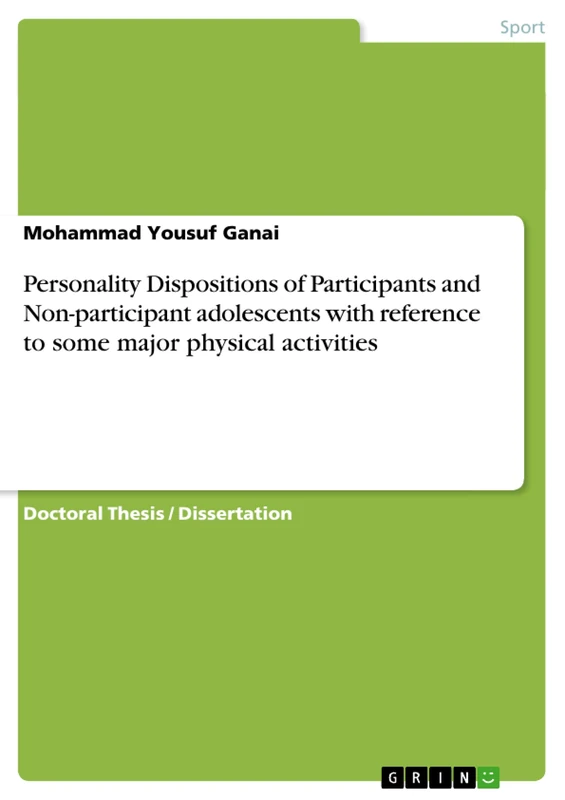 Sport

Mohammad Yousuf Ganai

Personality Dispositions of Participants and Non-participant adolescents with reference to some major physical activities

Doctoral Thesis / Dissertation

GRIN